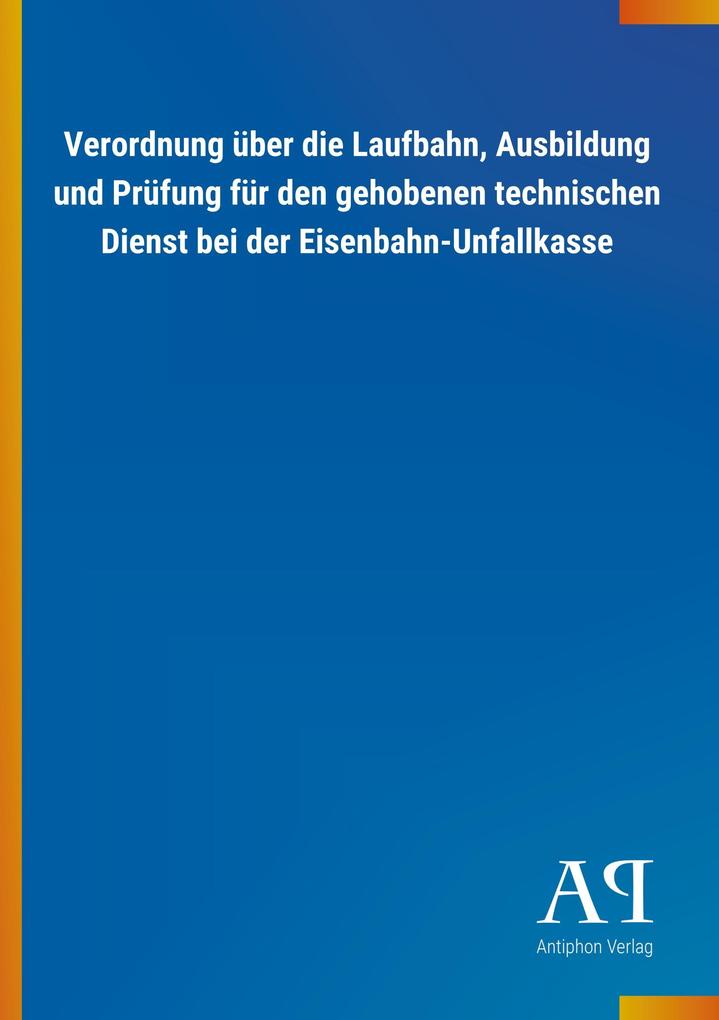 Verordnung über die Laufbahn, Ausbildung und Prüfung für den gehobenen technischen Dienst bei der Eisenbahn-Unfallkasse

AP

Antiphon Verlag